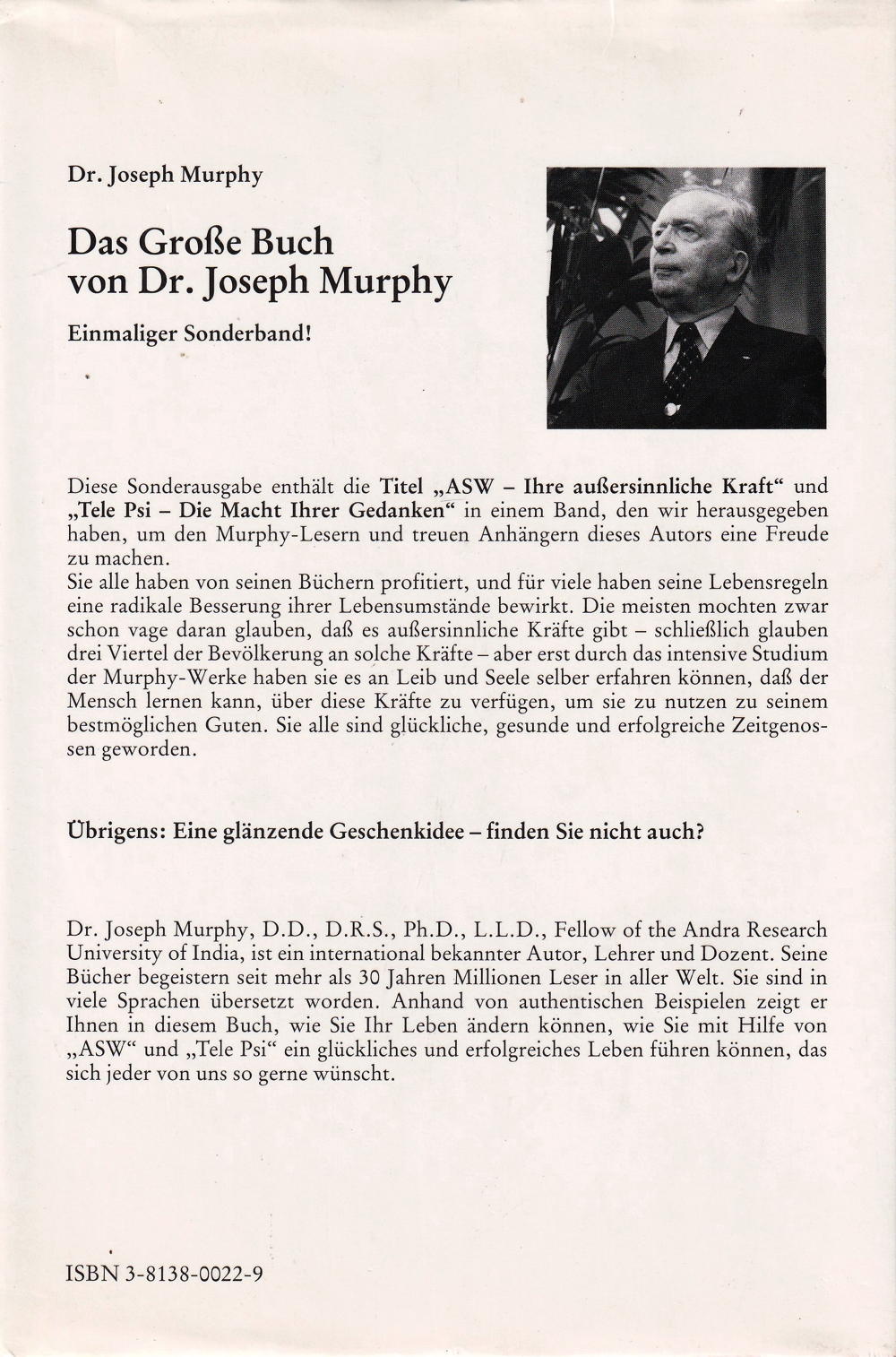 Dr. Joseph Murphy

Das Große Buch von Dr. Joseph Murphy

Einmaliger Sonderband!

Diese Sonderausgabe enthält die Titel „ASW – Ihre außersinnliche Kraft“ und „Tele Psi – Die Macht Ihrer Gedanken“ in einem Band, den wir herausgegeben haben, um den Murphy-Lesern und treuen Anhängern dieses Autors eine Freude zu machen.
Sie alle haben von seinen Büchern profitiert, und für viele haben seine Lebensregeln eine radikale Besserung ihrer Lebensumstände bewirkt. Die meisten mochten zwar schon vage daran glauben, daß es außersinnliche Kräfte gibt – schließlich glauben drei Viertel der Bevölkerung an solche Kräfte – aber erst durch das intensive Studium der Murphy-Werke haben sie es an Leib und Seele selber erfahren können, daß der Mensch lernen kann, über diese Kräfte zu verfügen, um sie zu nutzen zu seinem bestmöglichen Guten. Sie alle sind glückliche, gesunde und erfolgreiche Zeitgenossen geworden.

Übrigens: Eine glänzende Geschenkidee – finden Sie nicht auch?

Dr. Joseph Murphy, D.D., D.R.S., Ph.D., L.L.D., Fellow of the Andra Research University of India, ist ein international bekannter Autor, Lehrer und Dozent. Seine Bücher begeistern seit mehr als 30 Jahren Millionen Leser in aller Welt. Sie sind in viele Sprachen übersetzt worden. Anhand von authentischen Beispielen zeigt er Ihnen in diesem Buch, wie Sie Ihr Leben ändern können, wie Sie mit Hilfe von „ASW“ und „Tele Psi“ ein glückliches und erfolgreiches Leben führen können, das sich jeder von uns so gerne wünscht.

ISBN 3-8138-0022-9